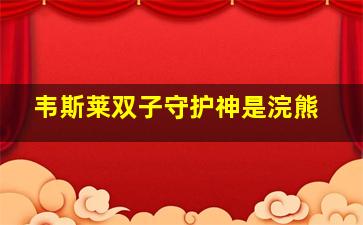 韦斯莱双子守护神是浣熊